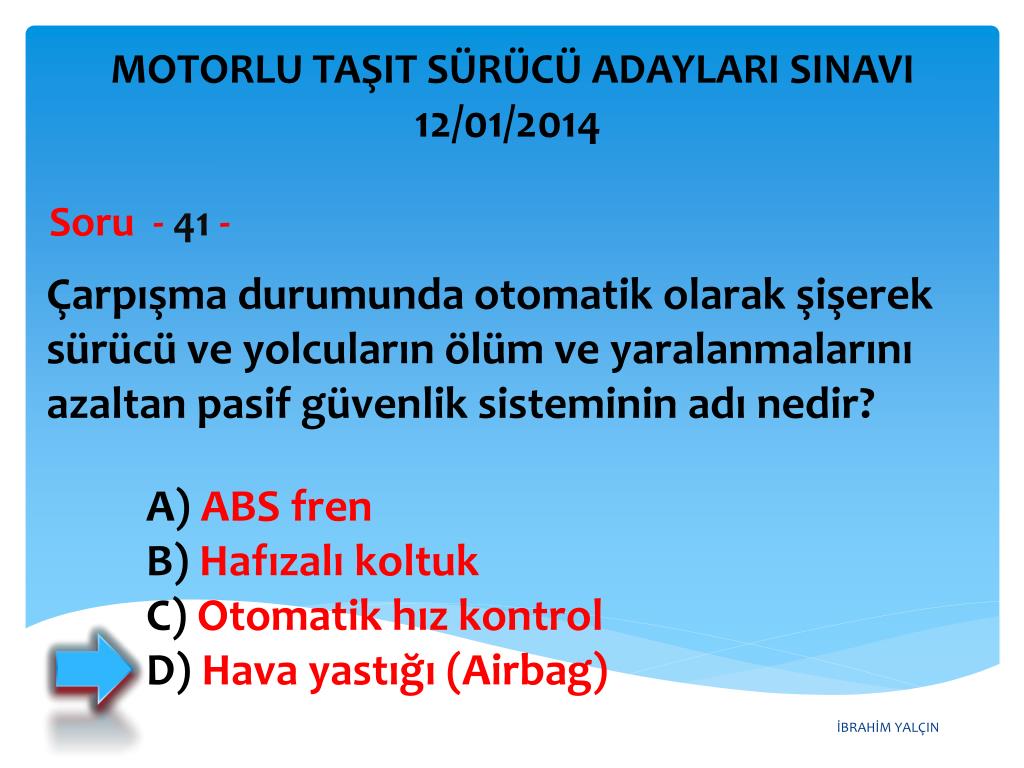 MOTORLU TAŞIT SÜRÜCÜ ADAYLARI SINAVI
12/01/2014

Soru - 41 -

Çarpışma durumunda otomatik olarak şişerek sürücü ve yolcuların ölüm ve yaralanmalarını azaltan pasif güvenlik sisteminin adı nedir?

A) ABS fren
B) Hafızalı koltuk
C) Otomatik hız kontrol
D) Hava yastığı (Airbag)

İBRAHİM YALÇIN